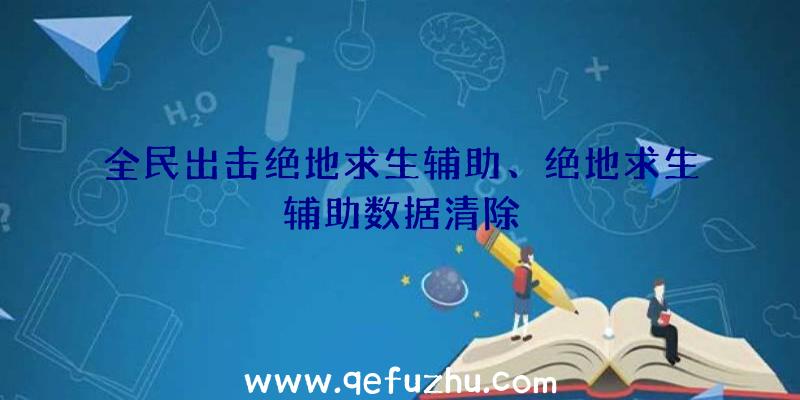 $H_2O$

全民出击绝地求生辅助、绝地求生辅助数据清除

www.qefuzhu.com